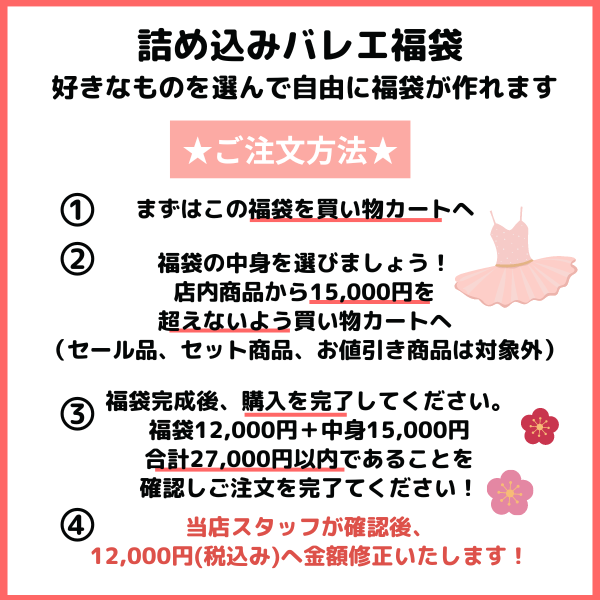 詰め込みバレエ福袋
好きなものを選んで自由に福袋が作れます

★ご注文方法★

① まずはこの福袋を買い物カートへ

② 福袋の中身を選びましょう！
店内商品から15,000円を
超えないよう買い物カートへ
（セール品、セット商品、お値引き商品は対象外）

③ 福袋完成後、購入を完了してください。
福袋12,000円＋中身15,000円
合計27,000円以内であることを
確認しご注文を完了てください！

④ 当店スタッフが確認後、
12,000円(税込み)へ金額修正いたします！